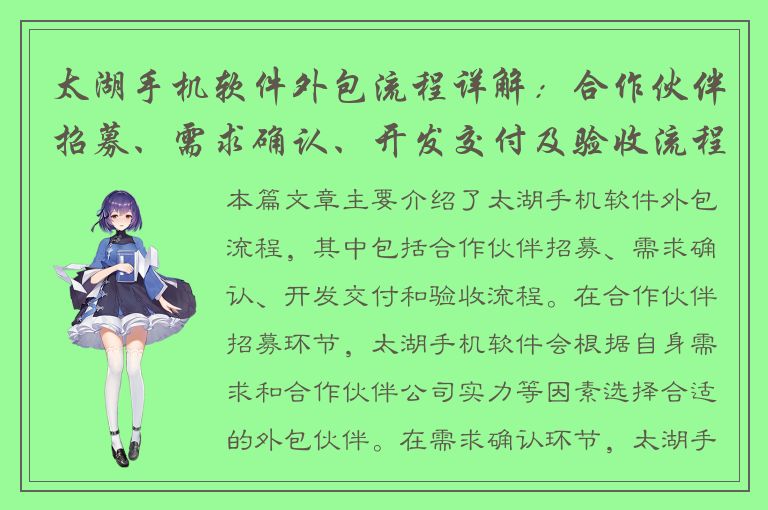 太湖手机软件外包流程详解：合作伙伴招募、需求确认、开发交付及验收流程

本篇文章主要介绍了太湖手机软件外包流程，其中包括合作伙伴招募、需求确认、开发交付和验收流程。在合作伙伴招募环节，太湖手机软件会根据自身需求和合作伙伴公司实力等因素选择合适的外包伙伴。在需求确认环节，太湖手